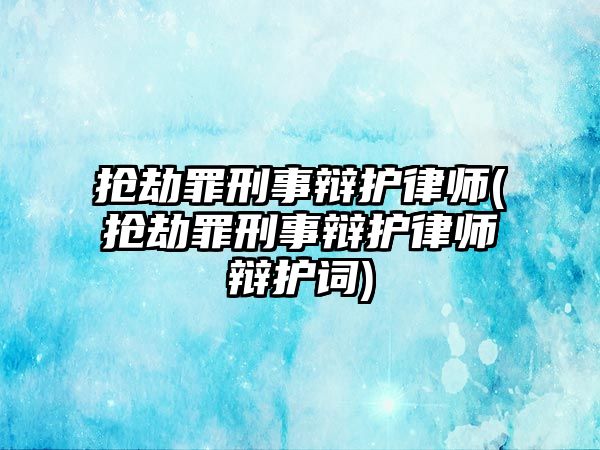 抢劫罪刑事辩护律师(抢劫罪刑事辩护律师辩护词)